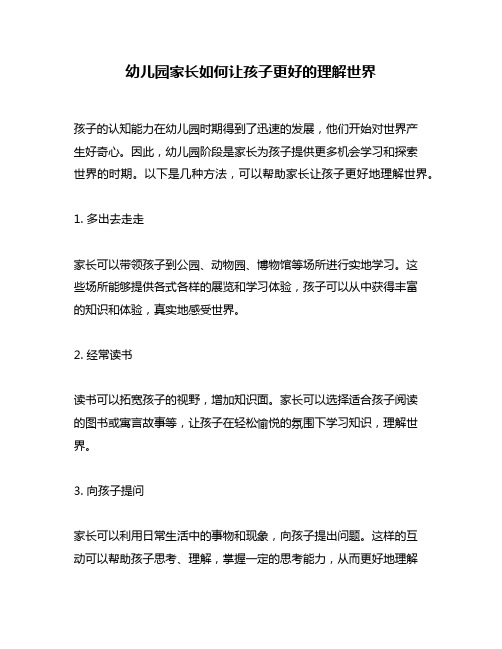 幼儿园家长如何让孩子更好的理解世界

孩子的认知能力在幼儿园时期得到了迅速的发展，他们开始对世界产生好奇心。因此，幼儿园阶段是家长为孩子提供更多机会学习和探索世界的时期。以下是几种方法，可以帮助家长让孩子更好地理解世界。

1. 多出去走走

家长可以带领孩子到公园、动物园、博物馆等场所进行实地学习。这些场所能够提供各式各样的展览和学习体验，孩子可以从中获得丰富的知识和体验，真实地感受世界。

2. 经常读书

读书可以拓宽孩子的视野，增加知识面。家长可以选择适合孩子阅读的图书或寓言故事等，让孩子在轻松愉悦的氛围下学习知识，理解世界。

3. 向孩子提问

家长可以利用日常生活中的事物和现象，向孩子提出问题。这样的互动可以帮助孩子思考、理解，掌握一定的思考能力，从而更好地理解